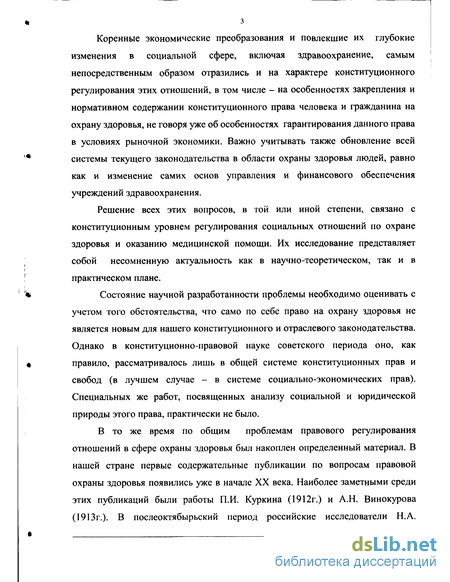 3

Коренные экономические преобразования и повлекшие их глубокие изменения в социальной сфере, включая здравоохранение, самым непосредственным образом отразились и на характере конституционного регулирования этих отношений, в том числе – на особенностях закрепления и нормативном содержании конституционного права человека и гражданина на охрану здоровья, не говоря уже об особенностях гарантирования данного права в условиях рыночной экономики. Важно учитывать также обновление всей системы текущего законодательства в области охраны здоровья людей, равно как и изменение самих основ управления и финансового обеспечения учреждений здравоохранения.

Решение всех этих вопросов, в той или иной степени, связано с конституционным уровнем регулирования социальных отношений по охране здоровья и оказанию медицинской помощи. Их исследование представляет собой несомненную актуальность как в научно-теоретическом, так и в практическом плане.

Состояние научной разработанности проблемы необходимо оценивать с учетом того обстоятельства, что само по себе право на охрану здоровья не является новым для нашего конституционного и отраслевого законодательства. Однако в конституционно-правовой науке советского периода оно, как правило, рассматривалось лишь в общей системе конституционных прав и свобод (в лучшем случае – в системе социально-экономических прав). Специальных же работ, посвященных анализу социальной и юридической природы этого права, практически не было.

В то же время по общим проблемам правового регулирования отношений в сфере охраны здоровья был накоплен определенный материал. В нашей стране первые содержательные публикации по вопросам правовой охраны здоровья появились уже в начале XX века. Наиболее заметными среди этих публикаций были работы П.И. Куркина (1912г.) и А.Н. Винокурова (1913г.). В послеоктябрьский период российские исследователи Н.А.

dsLib.net
библиотека диссертаций